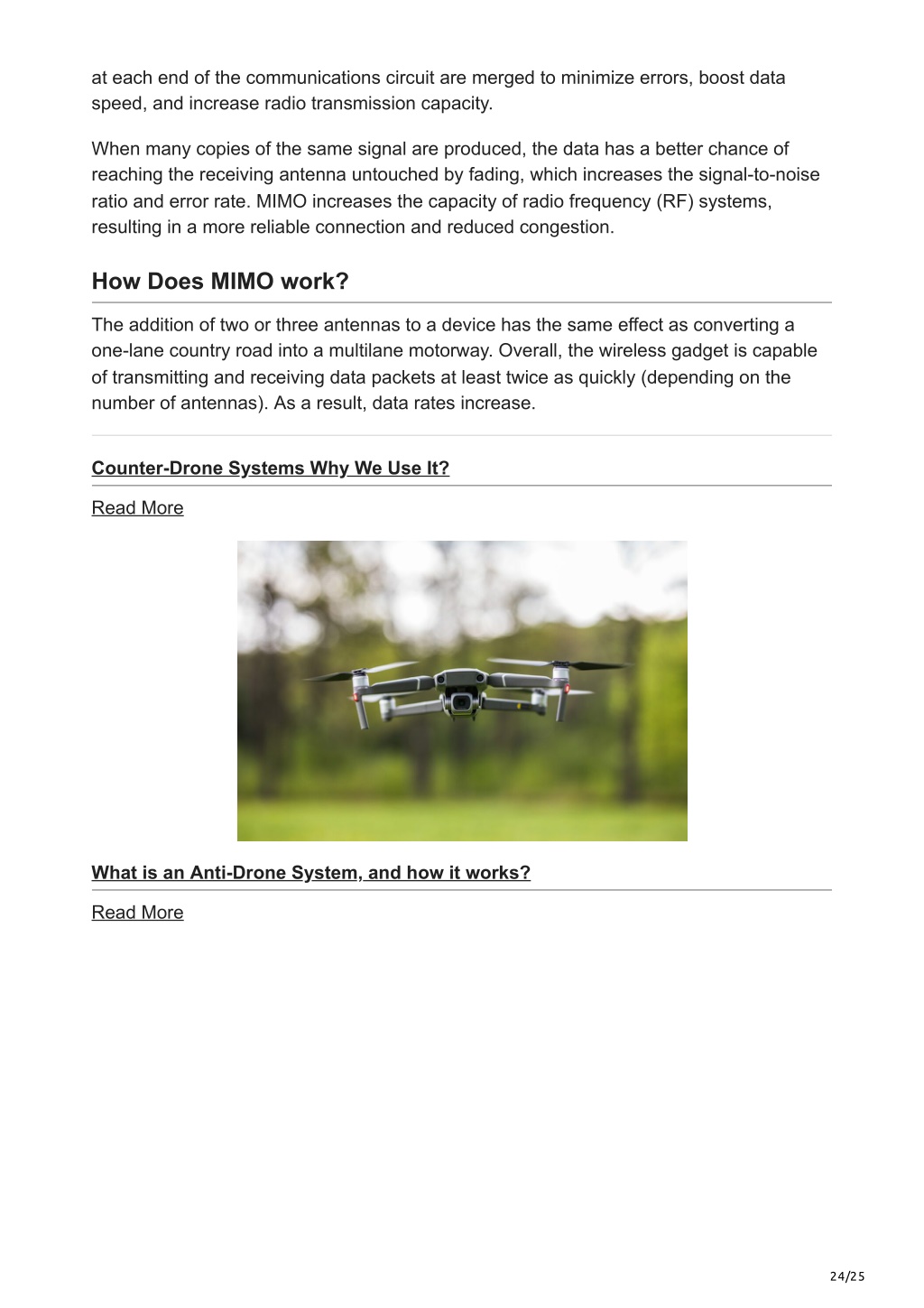 at each end of the communications circuit are merged to minimize errors, boost data speed, and increase radio transmission capacity.

When many copies of the same signal are produced, the data has a better chance of reaching the receiving antenna untouched by fading, which increases the signal-to-noise ratio and error rate. MIMO increases the capacity of radio frequency (RF) systems, resulting in a more reliable connection and reduced congestion.

How Does MIMO work?

The addition of two or three antennas to a device has the same effect as converting a one-lane country road into a multilane motorway. Overall, the wireless gadget is capable of transmitting and receiving data packets at least twice as quickly (depending on the number of antennas). As a result, data rates increase.

Counter-Drone Systems Why We Use It?

Read More

What is an Anti-Drone System, and how it works?

Read More

24/25